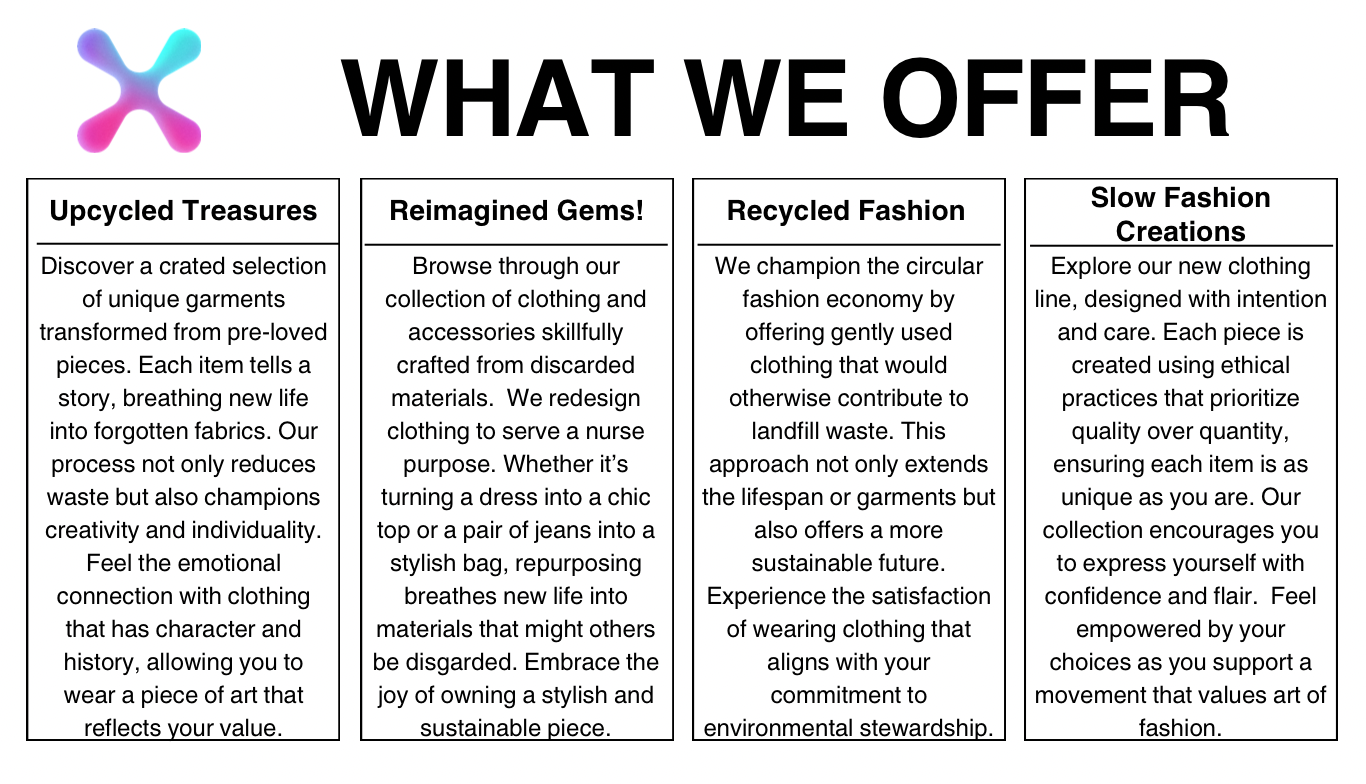 WHAT WE OFFER

Upcycled Treasures

Discover a crated selection of unique garments transformed from pre-loved pieces. Each item tells a story, breathing new life into forgotten fabrics. Our process not only reduces waste but also champions creativity and individuality. Feel the emotional connection with clothing that has character and history, allowing you to wear a piece of art that reflects your value.

Reimagined Gems!

Browse through our collection of clothing and accessories skillfully crafted from discarded materials. We redesign clothing to serve a nurse purpose. Whether it's turning a dress into a chic top or a pair of jeans into a stylish bag, repurposing breathes new life into materials that might others be disgarded. Embrace the joy of owning a stylish and sustainable piece.

Recycled Fashion

We champion the circular fashion economy by offering gently used clothing that would otherwise contribute to landfill waste. This approach not only extends the lifespan or garments but also offers a more sustainable future. Experience the satisfaction of wearing clothing that aligns with your commitment to environmental stewardship.

Slow Fashion Creations

Explore our new clothing line, designed with intention and care. Each piece is created using ethical practices that prioritize quality over quantity, ensuring each item is as unique as you are. Our collection encourages you to express yourself with confidence and flair. Feel empowered by your choices as you support a movement that values art of fashion.